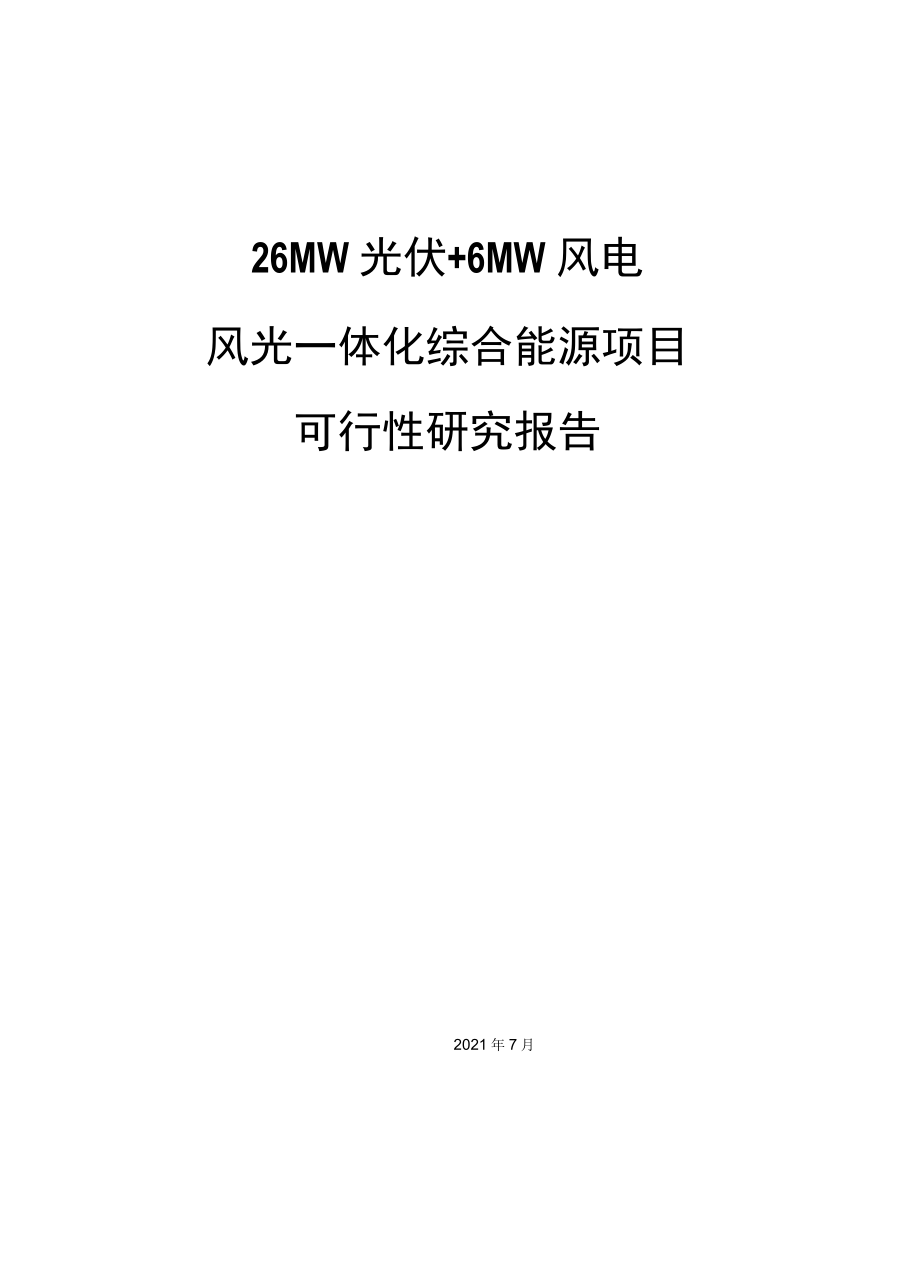 26MW 光伏+6MW 风电

风光一体化综合能源项目

可行性研究报告

2021 年 7 月